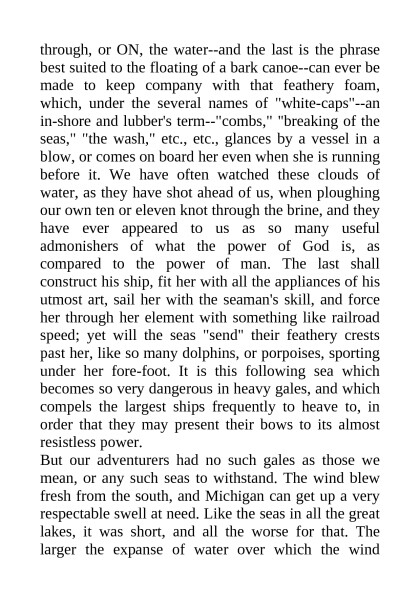 through, or ON, the water--and the last is the phrase best suited to the floating of a bark canoe--can ever be made to keep company with that feathery foam, which, under the several names of "white-caps"--an in-shore and lubber's term--"combs," "breaking of the seas," "the wash," etc., etc., glances by a vessel in a blow, or comes on board her even when she is running before it. We have often watched these clouds of water, as they have shot ahead of us, when ploughing our own ten or eleven knot through the brine, and they have ever appeared to us as so many useful admonishers of what the power of God is, as compared to the power of man. The last shall construct his ship, fit her with all the appliances of his utmost art, sail her with the seaman's skill, and force her through her element with something like railroad speed; yet will the seas "send" their feathery crests past her, like so many dolphins, or porpoises, sporting under her fore-foot. It is this following sea which becomes so very dangerous in heavy gales, and which compels the largest ships frequently to heave to, in order that they may present their bows to its almost resistless power.

But our adventurers had no such gales as those we mean, or any such seas to withstand. The wind blew fresh from the south, and Michigan can get up a very respectable swell at need. Like the seas in all the great lakes, it was short, and all the worse for that. The larger the expanse of water over which the wind